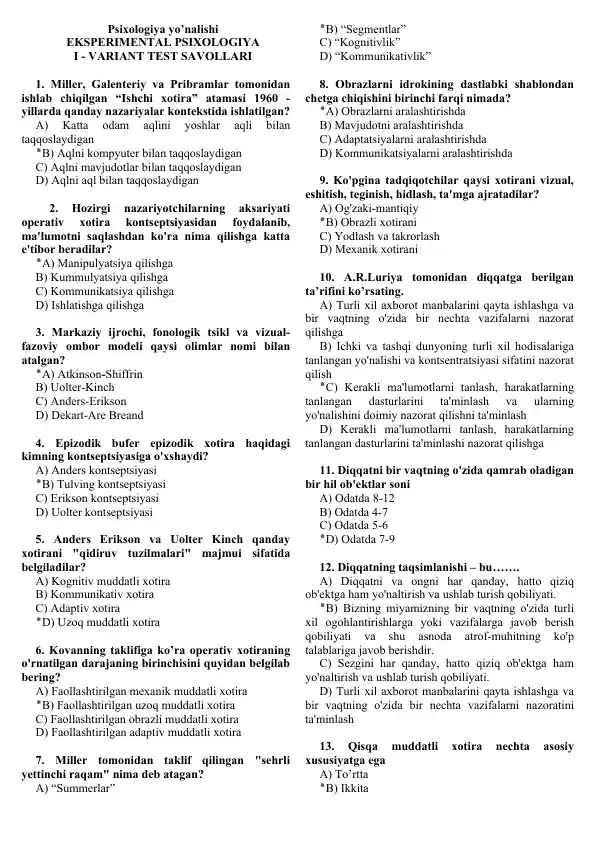 Psixologiya yo'nalishi
EKSPERIMENTAL PSIXOLOGIYA
I - VARIANT TEST SAVOLLARI

1. Miller, Galenteriy va Pribramlar tomonidan ishlab chiqilgan "Ishchi xotira" atamasi 1960 - yillarda qanday nazariyalar kontekstida ishlatilgan?
A) Katta odam aqlini yoshlar aqli bilan taqqoslaydigan
*B) Aqlni kompyuter bilan taqqoslaydigan
C) Aqlni mavjudotlar bilan taqqoslaydigan
D) Aqlni aql bilan taqqoslaydigan

2. Hozirgi nazariyotchilarning aksariyati operativ xotira kontseptsiyasidan foydalanib, ma'lumotni saqlashdan ko'ra nima qilishga katta e'tibor beradilar?
*A) Manipulyatsiya qilishga
B) Kummulyatsiya qilishga
C) Kommunikatsiya qilishga
D) Ishlatishga qilishga

3. Markaziy ijrochi, fonologik tsikl va vizual-fazoviy ombor modeli qaysi olimlar nomi bilan atalgan?
*A) Atkinson-Shiffrin
B) Uolter-Kinch
C) Anders-Erikson
D) Dekart-Are Breand

4. Epizodik bufer epizodik xotira haqidagi kimning kontseptsiyasiga o'xshaydi?
A) Anders kontseptsiyasi
*B) Tulving kontseptsiyasi
C) Erikson kontseptsiyasi
D) Uolter kontseptsiyasi

5. Anders Erikson va Uolter Kinch qanday xotirani "qidiruv tuzilmalari" majmui sifatida belgiladilar?
A) Kognitiv muddatli xotira
B) Kommunikativ xotira
C) Adaptiv xotira
*D) Uzoq muddatli xotira

6. Kovanning taklifiga ko'ra operativ xotiraning o'rnatilgan darajaning birinchisini quyidan belgilab bering?
A) Faollashtirilgan mexanik muddatli xotira
*B) Faollashtirilgan uzoq muddatli xotira
C) Faollashtirilgan obrazli muddatli xotira
D) Faollashtirilgan adaptiv muddatli xotira

7. Miller tomonidan taklif qilingan "sehrli yettinchi raqam" nima deb atagan?
A) "Summerlar"
*B) "Segmentlar"
C) "Kognitivlik"
D) "Kommunikativlik"

8. Obrazlarni idrokining dastlabki shablondan chetga chiqishini birinchi farqi nimada?
*A) Obrazlarni aralashtirishda
B) Mavjudotni aralashtirishda
C) Adaptatsiyalarni aralashtirishda
D) Kommunikatsiyalarni aralashtirishda

9. Ko'pgina tadqiqotchilar qaysi xotirani vizual, eshitish, teginish, hidlash, ta'mga ajratadilar?
A) Og'zaki-mantiqiy
*B) Obrazli xotirani
C) Yodlash va takrorlash
D) Mexanik xotirani

10. A.R.Luriya tomonidan diqqatga berilgan ta'rifini ko'rsating.
A) Turli xil axborot manbalarini qayta ishlashga va bir vaqtning o'zida bir nechta vazifalarni nazorat qilishga
B) Ichki va tashqi dunyoning turli xil hodisalariga tanlangan yo'nalishi va kontsentratsiyasi sifatini nazorat qilish
*C) Kerakli ma'lumotlarni tanlash, harakatlarning tanlangan dasturlarini ta'minlash va ularning yo'nalishini doimiy nazorat qilishni ta'minlash
D) Kerakli ma'lumotlarni tanlash, harakatlarning tanlangan dasturlarini ta'minlashi nazorat qilishga

11. Diqqatni bir vaqtning o'zida qamrab oladigan bir hil ob'ektlar soni
A) Odatda 8-12
B) Odatda 4-7
C) Odatda 5-6
*D) Odatda 7-9

12. Diqqatning taqsimlanishi – bu…….
A) Diqqatni va ongni har qanday, hatto qiziq ob'ektga ham yo'naltirish va ushlab turish qobiliyati.
*B) Bizning miyamizning bir vaqtning o'zida turli xil ogohlantirishlarga yoki vazifalarga javob berish qobiliyati va shu asnoda atrof-muhitning ko'p talablariga javob berishdir.
C) Sezgini har qanday, hatto qiziq ob'ektga ham yo'naltirish va ushlab turish qobiliyati.
D) Turli xil axborot manbalarini qayta ishlashga va bir vaqtning o'zida bir nechta vazifalarni nazoratini ta'minlash

13. Qisqa muddatli xotira nechta asosiy xususiyatga ega
A) To'rtta
*B) Ikkita